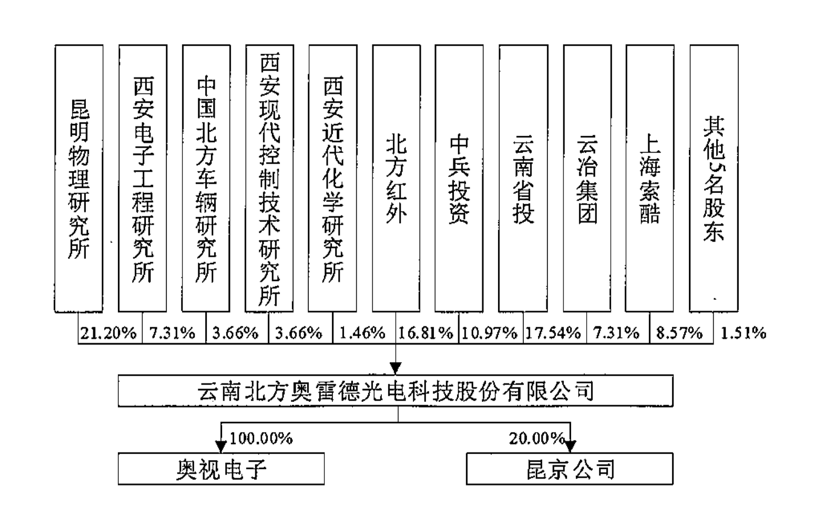 昆明物理研究所

西安电子工程研究所

中国北方车辆研究所

西安现代控制技术研究所

西安近代化学研究所

北方红外

中兵投资

云南省投

云冶集团

上海索酷

其他5名股东

21.20% 7.31% 3.66% 3.66% 1.46% 16.81% 10.97% 17.54% 7.31% 8.57% 1.51%

云南北方奥雷德光电科技股份有限公司

100.00%

20.00%

奥视电子

昆京公司